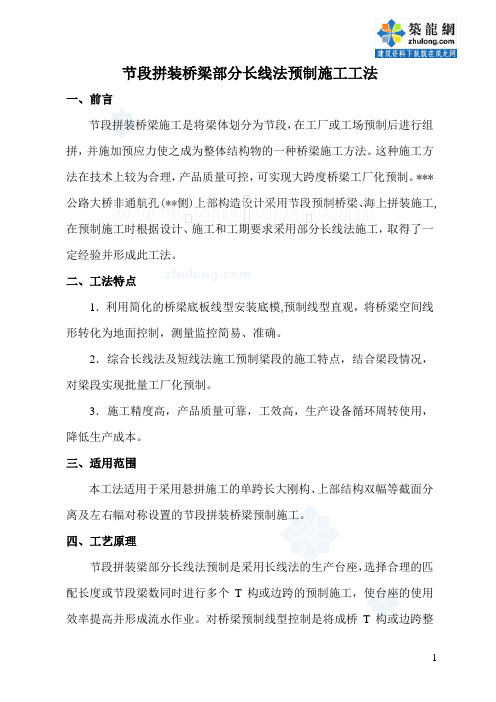 築龍網
zhulong.com
建筑资料下载就在筑龙网

节段拼装桥梁部分长线法预制施工工法

一、前言

节段拼装桥梁施工是将梁体划分为节段，在工厂或工场预制后进行组拼，并施加预应力使之成为整体结构物的一种桥梁施工方法。这种施工方法在技术上较为合理，产品质量可控，可实现大跨度桥梁工厂化预制。***公路大桥非通航孔（**侧）上部构造设计采用节段预制桥梁、海上拼装施工，在预制施工时根据设计、施工和工期要求采用部分长线法施工，取得了一定经验并形成此工法。

zhulong.com

二、工法特点

1．利用简化的桥梁底板线型安装底模,预制线型直观，将桥梁空间线形转化为地面控制，测量监控简易、准确。

2．综合长线法及短线法施工预制梁段的施工特点，结合梁段情况，对梁段实现批量工厂化预制。

3．施工精度高，产品质量可靠，工效高，生产设备循环周转使用，降低生产成本。

三、适用范围

本工法适用于采用悬拼施工的单跨长大刚构、上部结构双幅等截面分离及左右幅对称设置的节段拼装桥梁预制施工。

四、工艺原理

节段拼装梁部分长线法预制是采用长线法的生产台座，选择合理的匹配长度或节段梁数同时进行多个 T 构或边跨的预制施工，使台座的使用效率提高并形成流水作业。对桥梁预制线型控制是将成桥 T 构或边跨整

1